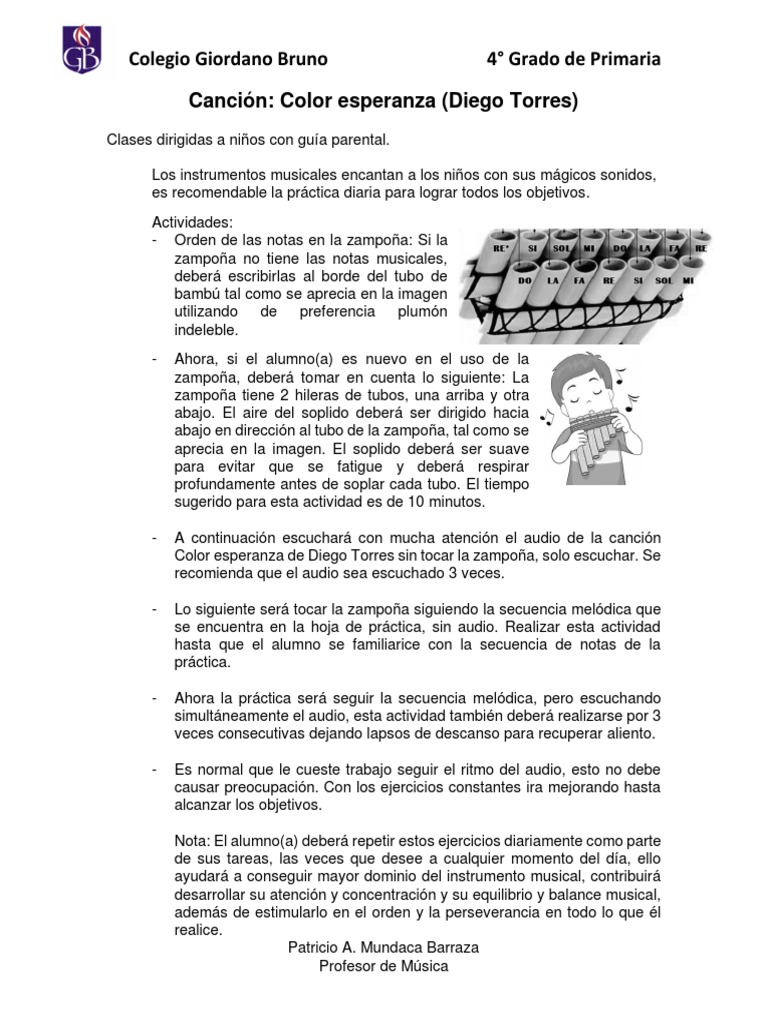 GB

Colegio Giordano Bruno 4° Grado de Primaria

Canción: Color esperanza (Diego Torres)

Clases dirigidas a niños con guía parental.

Los instrumentos musicales encantan a los niños con sus mágicos sonidos, es recomendable la práctica diaria para lograr todos los objetivos.

Actividades:
- Orden de las notas en la zampoña: Si la zampoña no tiene las notas musicales, deberá escribirlas al borde del tubo de bambú tal como se aprecia en la imagen utilizando de preferencia plumón indeleble.

RE' SI SOL MI DO LA FA RE
DO LA FA RE SI SOL MI

- Ahora, si el alumno(a) es nuevo en el uso de la zampoña, deberá tomar en cuenta lo siguiente: La zampoña tiene 2 hileras de tubos, una arriba y otra abajo. El aire del soplido deberá ser dirigido hacia abajo en dirección al tubo de la zampoña, tal como se aprecia en la imagen. El soplido deberá ser suave para evitar que se fatigue y deberá respirar profundamente antes de soplar cada tubo. El tiempo sugerido para esta actividad es de 10 minutos.

- A continuación escuchará con mucha atención el audio de la canción Color esperanza de Diego Torres sin tocar la zampoña, solo escuchar. Se recomienda que el audio sea escuchado 3 veces.

- Lo siguiente será tocar la zampoña siguiendo la secuencia melódica que se encuentra en la hoja de práctica, sin audio. Realizar esta actividad hasta que el alumno se familiarice con la secuencia de notas de la práctica.

- Ahora la práctica será seguir la secuencia melódica, pero escuchando simultáneamente el audio, esta actividad también deberá realizarse por 3 veces consecutivas dejando lapsos de descanso para recuperar aliento.

- Es normal que le cueste trabajo seguir el ritmo del audio, esto no debe causar preocupación. Con los ejercicios constantes ira mejorando hasta alcanzar los objetivos.

Nota: El alumno(a) deberá repetir estos ejercicios diariamente como parte de sus tareas, las veces que desee a cualquier momento del día, ello ayudará a conseguir mayor dominio del instrumento musical, contribuirá desarrollar su atención y concentración y su equilibrio y balance musical, además de estimularlo en el orden y la perseverancia en todo lo que él realice.

Patricio A. Mundaca Barraza
Profesor de Música